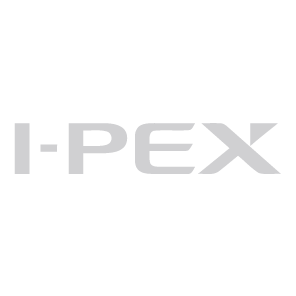 I-PEX